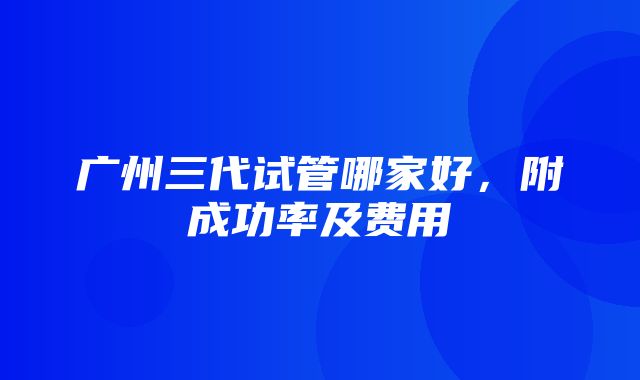 广州三代试管哪家好，附成功率及费用